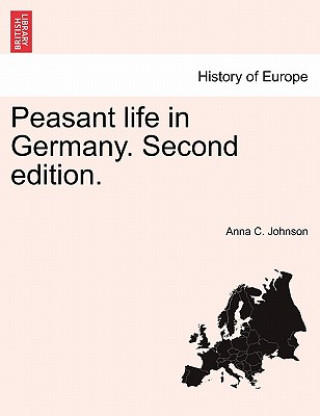 BRITISH LIBRARY

History of Europe

Peasant life in Germany. Second edition.

Anna C. Johnson